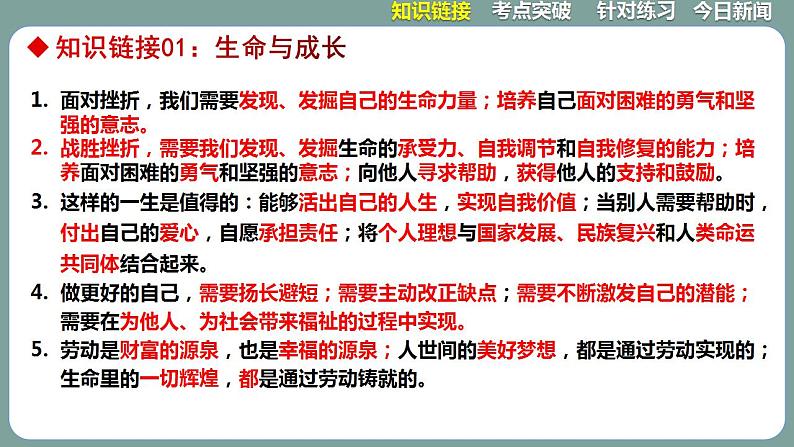 知识链接　考点突破　针对练习　今日新闻

◆ 知识链接01：生命与成长

1. 面对挫折，我们需要发现、发掘自己的生命力量；培养自己面对困难的勇气和坚强的意志。

2. 战胜挫折，需要我们发现、发掘生命的承受力、自我调节和自我修复的能力；培养面对困难的勇气和坚强的意志；向他人寻求帮助，获得他人的支持和鼓励。

3. 这样的一生是值得的：能够活出自己的人生，实现自我价值；当别人需要帮助时，付出自己的爱心，自愿承担责任；将个人理想与国家发展、民族复兴和人类命运共同体结合起来。

4. 做更好的自己，需要扬长避短；需要主动改正缺点；需要不断激发自己的潜能；需要在为他人、为社会带来福祉的过程中实现。

5. 劳动是财富的源泉，也是幸福的源泉；人世间的美好梦想，都是通过劳动实现的；生命里的一切辉煌，都是通过劳动铸就的。